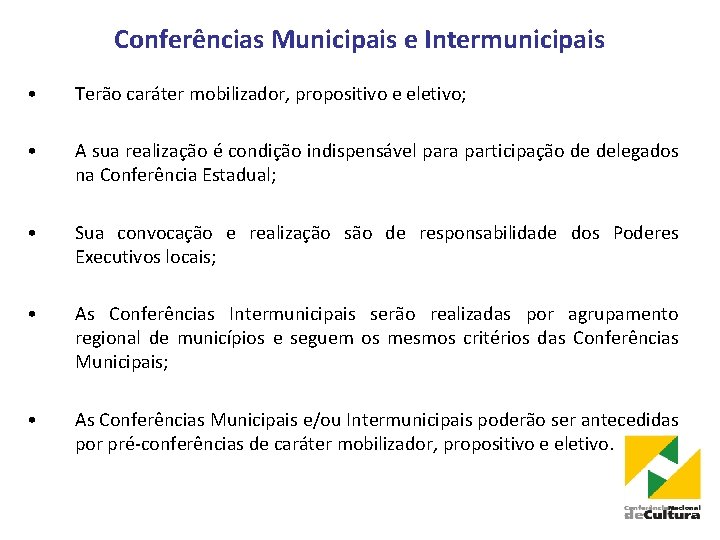 Conferências Municipais e Intermunicipais

• Terão caráter mobilizador, propositivo e eletivo;

• A sua realização é condição indispensável para participação de delegados na Conferência Estadual;

• Sua convocação e realização são de responsabilidade dos Poderes Executivos locais;

• As Conferências Intermunicipais serão realizadas por agrupamento regional de municípios e seguem os mesmos critérios das Conferências Municipais;

• As Conferências Municipais e/ou Intermunicipais poderão ser antecedidas por pré-conferências de caráter mobilizador, propositivo e eletivo.

Conferência Nacional de Cultura